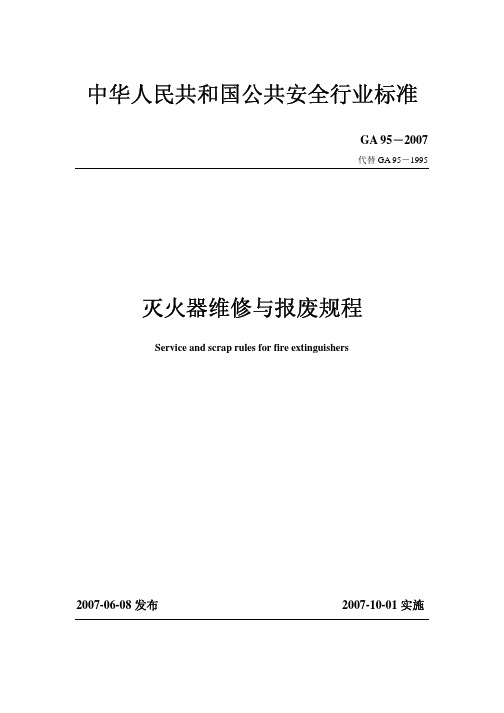 中华人民共和国公共安全行业标准

GA 95－2007
代替 GA 95－1995

灭火器维修与报废规程

Service and scrap rules for fire extinguishers

2007-06-08 发布

2007-10-01 实施